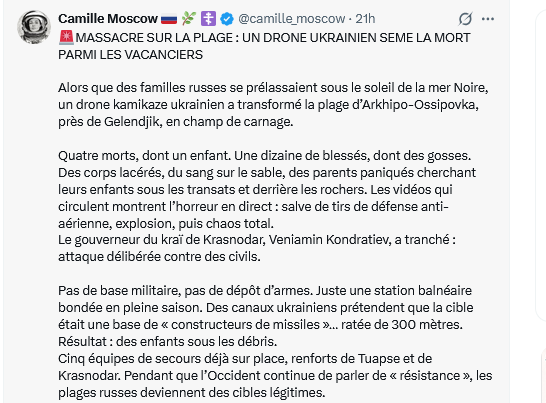 Camille Moscow 🇷🇺 🌿 ☦ @camille_moscow · 21h

🚨MASSACRE SUR LA PLAGE : UN DRONE UKRAINIEN SEME LA MORT PARMI LES VACANCIERS

Alors que des familles russes se prélassaient sous le soleil de la mer Noire, un drone kamikaze ukrainien a transformé la plage d'Arkhipo-Ossipovka, près de Gelendjik, en champ de carnage.

Quatre morts, dont un enfant. Une dizaine de blessés, dont des gosses. Des corps lacérés, du sang sur le sable, des parents paniqués cherchant leurs enfants sous les transats et derrière les rochers. Les vidéos qui circulent montrent l'horreur en direct : salve de tirs de défense anti-aérienne, explosion, puis chaos total.
Le gouverneur du kraï de Krasnodar, Veniamin Kondratiev, a tranché : attaque délibérée contre des civils.

Pas de base militaire, pas de dépôt d'armes. Juste une station balnéaire bondée en pleine saison. Des canaux ukrainiens prétendent que la cible était une base de « constructeurs de missiles »... ratée de 300 mètres. Résultat : des enfants sous les débris.
Cinq équipes de secours déjà sur place, renforts de Tuapse et de Krasnodar. Pendant que l'Occident continue de parler de « résistance », les plages russes deviennent des cibles légitimes.